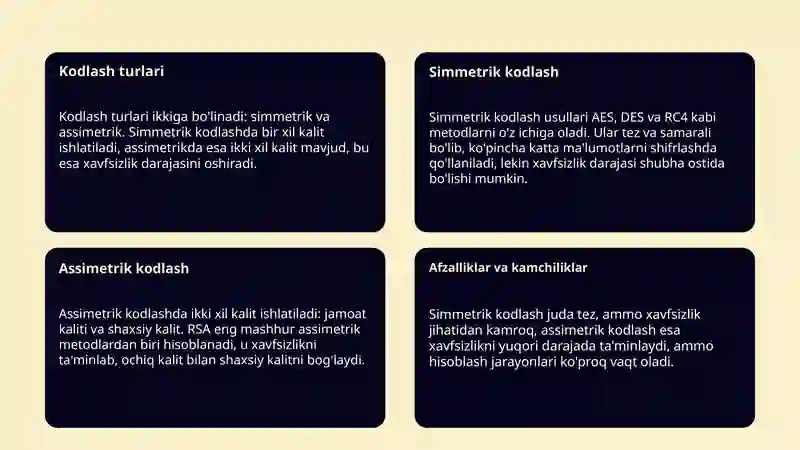 Kodlash turlari

Kodlash turlari ikkiga bo'linadi: simmetrik va assimetrik. Simmetrik kodlashda bir xil kalit ishlatiladi, assimetrikda esa ikki xil kalit mavjud, bu esa xavfsizlik darajasini oshiradi.

Simmetrik kodlash

Simmetrik kodlash usullari AES, DES va RC4 kabi metodlarni o'z ichiga oladi. Ular tez va samarali bo'lib, ko'pincha katta ma'lumotlarni shifrlashda qo'llaniladi, lekin xavfsizlik darajasi shubha ostida bo'lishi mumkin.

Assimetrik kodlash

Assimetrik kodlashda ikki xil kalit ishlatiladi: jamoat kaliti va shaxsiy kalit. RSA eng mashhur assimetrik metodlardan biri hisoblanadi, u xavfsizlikni ta'minlab, ochiq kalit bilan shaxsiy kalitni bog'laydi.

Afzalliklar va kamchiliklar

Simmetrik kodlash juda tez, ammo xavfsizlik jihatidan kamroq, assimetrik kodlash esa xavfsizlikni yuqori darajada ta'minlaydi, ammo hisoblash jarayonlari ko'proq vaqt oladi.